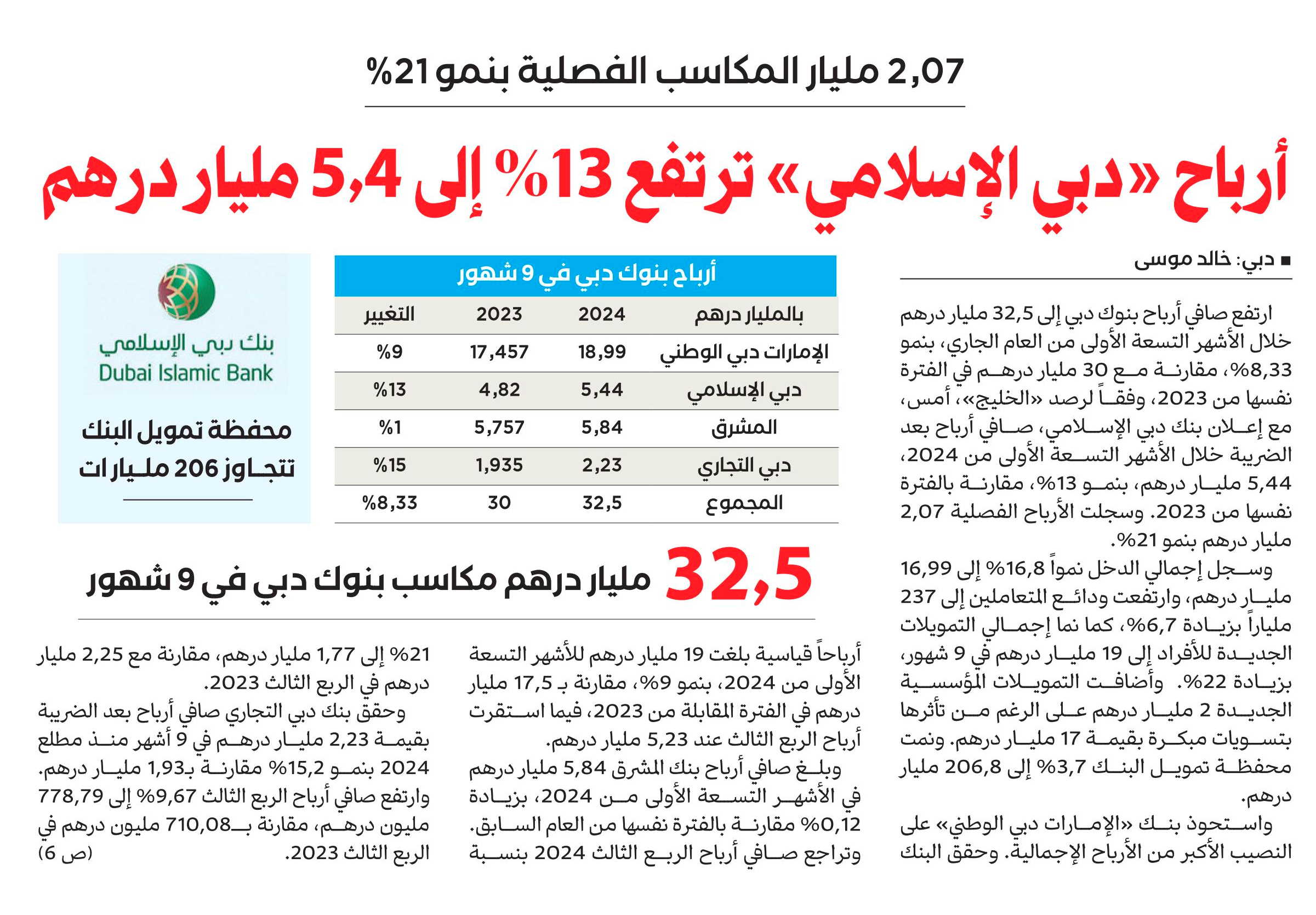 2,07 مليار المكاسب الفصلية بنمو 21%

أرباح «دبي الإسلامي» ترتفع 13% إلى 5,4 مليار درهم

■ دبي: خالد موسى

ارتفع صافي أرباح بنوك دبي إلى 32,5 مليار درهم خلال الأشهر التسعة الأولى من العام الجاري، بنمو 8,33%، مقارنة مع 30 مليار درهم في الفترة نفسها من 2023، وفقاً لرصد «الخليج»، أمس، مع إعلان بنك دبي الإسلامي، صافي أرباح بعد الضريبة خلال الأشهر التسعة الأولى من 2024، 5,44 مليار درهم، بنمو 13%، مقارنة بالفترة نفسها من 2023. وسجلت الأرباح الفصلية 2,07 مليار درهم بنمو 21%.

وسجل إجمالي الدخل نمواً 16,8% إلى 16,99 مليار درهم، وارتفعت ودائع المتعاملين إلى 237 ملياراً بزيادة 6,7%، كما نما إجمالي التمويلات الجديدة للأفراد إلى 19 مليار درهم في 9 شهور، بزيادة 22%. وأضافت التمويلات المؤسسية الجديدة 2 مليار درهم على الرغم من تأثرها بتسويات مبكرة بقيمة 17 مليار درهم. ونمت محفظة تمويل البنك 3,7% إلى 206,8 مليار درهم.

واستحوذ بنك «الإمارات دبي الوطني» على النصيب الأكبر من الأرباح الإجمالية. وحقق البنك

أرباح بنوك دبي في 9 شهور

| بالمليار درهم | 2024 | 2023 | التغيير |
|---|---|---|---|
| الإمارات دبي الوطني | 18,99 | 17,457 | %9 |
| دبي الإسلامي | 5,44 | 4,82 | %13 |
| المشرق | 5,84 | 5,757 | %1 |
| دبي التجاري | 2,23 | 1,935 | %15 |
| المجموع | 32,5 | 30 | %8,33 |

بنك دبي الإسلامي
Dubai Islamic Bank

محفظة تمويل البنك تتجاوز 206 مليارات

32,5 مليار درهم مكاسب بنوك دبي في 9 شهور

أرباحاً قياسية بلغت 19 مليار درهم للأشهر التسعة الأولى من 2024، بنمو 9%، مقارنة بـ 17,5 مليار درهم في الفترة المقابلة من 2023، فيما استقرت أرباح الربع الثالث عند 5,23 مليار درهم.

وبلغ صافي أرباح بنك المشرق 5,84 مليار درهم في الأشهر التسعة الأولى من 2024، بزيادة 0,12% مقارنة بالفترة نفسها من العام السابق. وتراجع صافي أرباح الربع الثالث 2024 بنسبة

21% إلى 1,77 مليار درهم، مقارنة مع 2,25 مليار درهم في الربع الثالث 2023.

وحقق بنك دبي التجاري صافي أرباح بعد الضريبة بقيمة 2,23 مليار درهم في 9 أشهر منذ مطلع 2024 بنمو 15,2% مقارنة بـ1,93 مليار درهم. وارتفع صافي أرباح الربع الثالث 9,67% إلى 778,79 مليون درهم، مقارنة بـ710,08 مليون درهم في الربع الثالث 2023.
(ص 6)